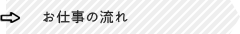 お仕事の流れ